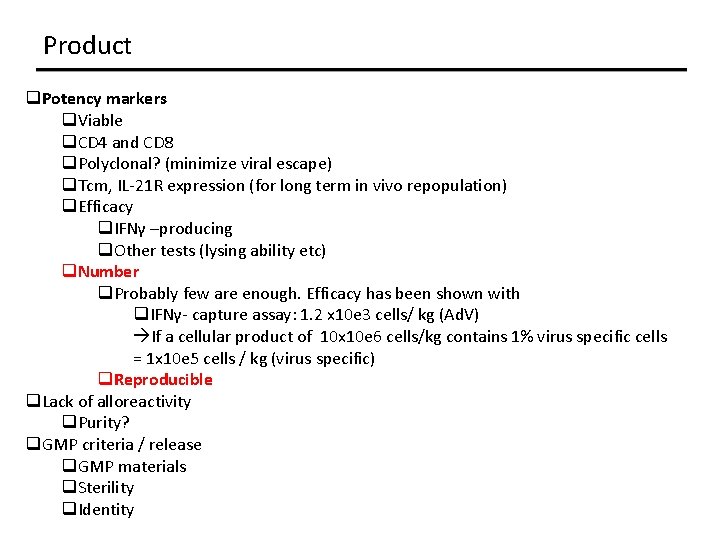 Product

❑Potency markers
❑Viable
❑CD4 and CD8
❑Polyclonal? (minimize viral escape)
❑Tcm, IL-21R expression (for long term in vivo repopulation)
❑Efficacy
❑IFNγ –producing
❑Other tests (lysing ability etc)
❑Number
❑Probably few are enough. Efficacy has been shown with
❑IFNγ- capture assay: 1.2 x10e3 cells/ kg (AdV)
→If a cellular product of 10x10e6 cells/kg contains 1% virus specific cells = 1x10e5 cells / kg (virus specific)
❑Reproducible
❑Lack of alloreactivity
❑Purity?
❑GMP criteria / release
❑GMP materials
❑Sterility
❑Identity